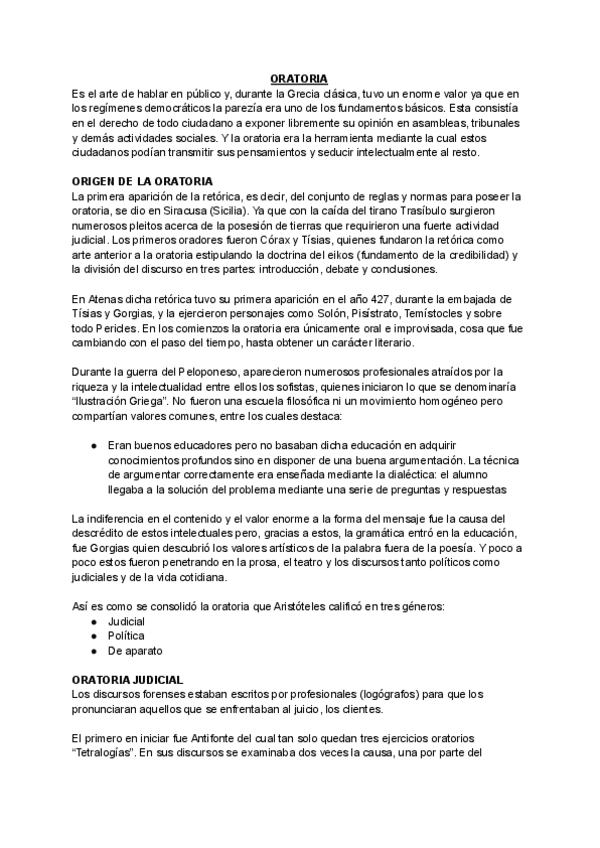 ORATORIA

Es el arte de hablar en público y, durante la Grecia clásica, tuvo un enorme valor ya que en los regímenes democráticos la parezía era uno de los fundamentos básicos. Esta consistía en el derecho de todo ciudadano a exponer libremente su opinión en asambleas, tribunales y demás actividades sociales. Y la oratoria era la herramienta mediante la cual estos ciudadanos podían transmitir sus pensamientos y seducir intelectualmente al resto.

ORIGEN DE LA ORATORIA

La primera aparición de la retórica, es decir, del conjunto de reglas y normas para poseer la oratoria, se dio en Siracusa (Sicilia). Ya que con la caída del tirano Trasíbulo surgieron numerosos pleitos acerca de la posesión de tierras que requirieron una fuerte actividad judicial. Los primeros oradores fueron Córax y Tísias, quienes fundaron la retórica como arte anterior a la oratoria estipulando la doctrina del eikos (fundamento de la credibilidad) y la división del discurso en tres partes: introducción, debate y conclusiones.

En Atenas dicha retórica tuvo su primera aparición en el año 427, durante la embajada de Tísias y Gorgias, y la ejercieron personajes como Solón, Pisístrato, Temístocles y sobre todo Pericles. En los comienzos la oratoria era únicamente oral e improvisada, cosa que fue cambiando con el paso del tiempo, hasta obtener un carácter literario.

Durante la guerra del Peloponeso, aparecieron numerosos profesionales atraídos por la riqueza y la intelectualidad entre ellos los sofistas, quienes iniciaron lo que se denominaría "Ilustración Griega". No fueron una escuela filosófica ni un movimiento homogéneo pero compartían valores comunes, entre los cuales destaca:

● Eran buenos educadores pero no basaban dicha educación en adquirir conocimientos profundos sino en disponer de una buena argumentación. La técnica de argumentar correctamente era enseñada mediante la dialéctica: el alumno llegaba a la solución del problema mediante una serie de preguntas y respuestas

La indiferencia en el contenido y el valor enorme a la forma del mensaje fue la causa del descrédito de estos intelectuales pero, gracias a estos, la gramática entró en la educación, fue Gorgias quien descubrió los valores artísticos de la palabra fuera de la poesía. Y poco a poco estos fueron penetrando en la prosa, el teatro y los discursos tanto políticos como judiciales y de la vida cotidiana.

Así es como se consolidó la oratoria que Aristóteles calificó en tres géneros:
● Judicial
● Política
● De aparato

ORATORIA JUDICIAL

Los discursos forenses estaban escritos por profesionales (logógrafos) para que los pronunciaran aquellos que se enfrentaban al juicio, los clientes.

El primero en iniciar fue Antifonte del cual tan solo quedan tres ejercicios oratorios "Tetralogías". En sus discursos se examinaba dos veces la causa, una por parte del